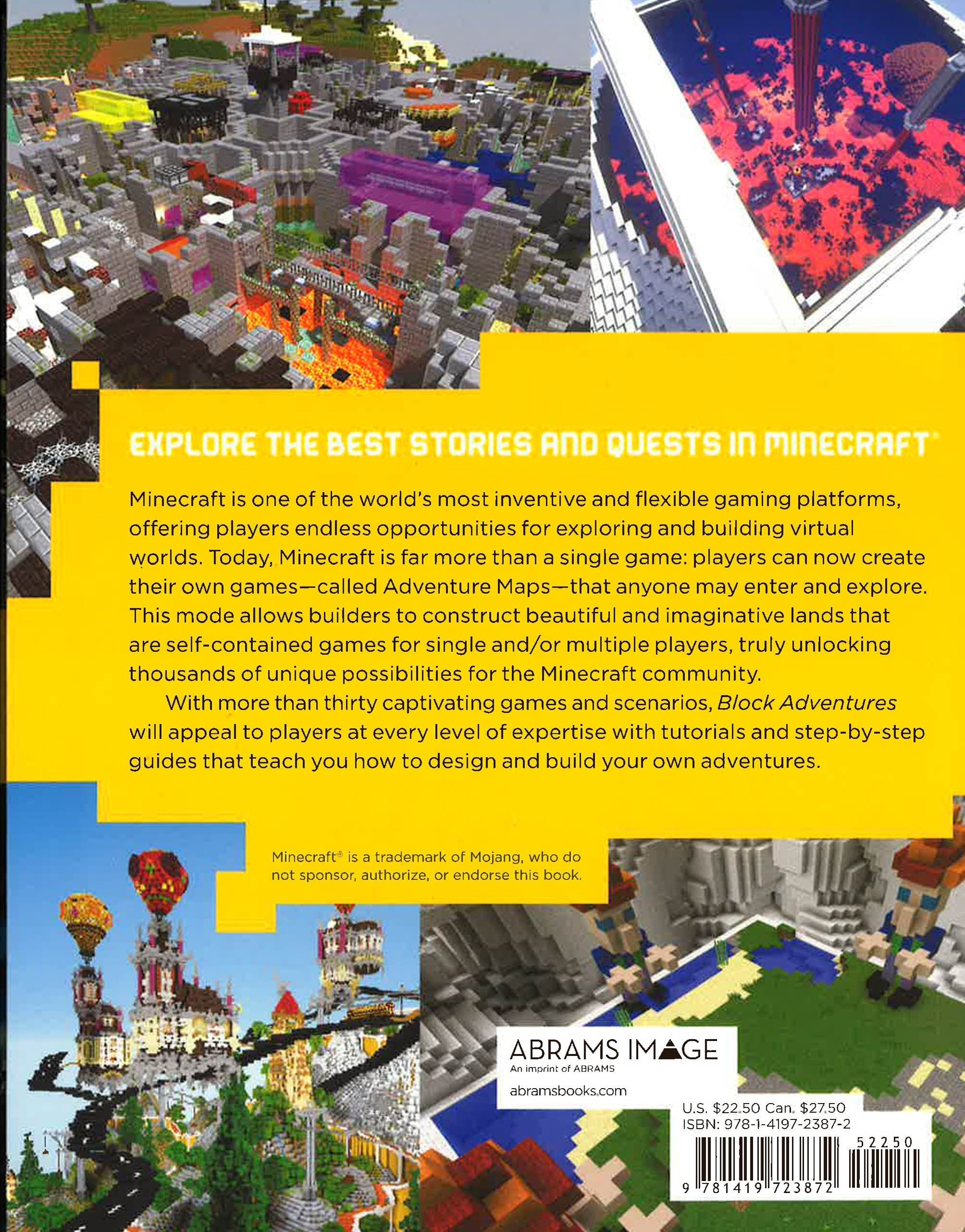 EXPLORE THE BEST STORIES AND QUESTS IN MINECRAFT®

Minecraft is one of the world's most inventive and flexible gaming platforms, offering players endless opportunities for exploring and building virtual worlds. Today, Minecraft is far more than a single game: players can now create their own games—called Adventure Maps—that anyone may enter and explore. This mode allows builders to construct beautiful and imaginative lands that are self-contained games for single and/or multiple players, truly unlocking thousands of unique possibilities for the Minecraft community.

With more than thirty captivating games and scenarios, Block Adventures will appeal to players at every level of expertise with tutorials and step-by-step guides that teach you how to design and build your own adventures.

Minecraft® is a trademark of Mojang, who do not sponsor, authorize, or endorse this book.

ABRAMS IMAGE
An imprint of ABRAMS
abramsbooks.com

U.S. $22.50 Can. $27.50
ISBN: 978-1-4197-2387-2
52250
9 781419 723872